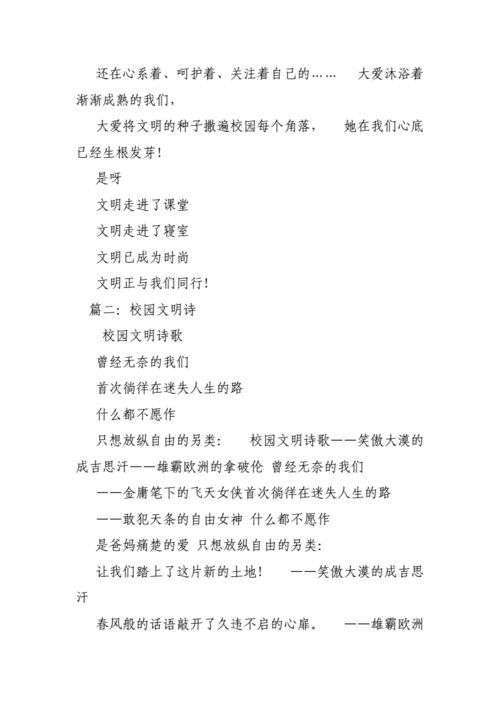 还在心系着、呵护着、关注着自己的……　大爱沐浴着渐渐成熟的我们，

大爱将文明的种子撒遍校园每个角落，　她在我们心底已经生根发芽！

是呀

文明走进了课堂

文明走进了寝室

文明已成为时尚

文明正与我们同行！

篇二：校园文明诗

校园文明诗歌

曾经无奈的我们

首次徜徉在迷失人生的路

什么都不愿作

只想放纵自由的另类：　校园文明诗歌——笑傲大漠的成吉思汗——雄霸欧洲的拿破伦 曾经无奈的我们

——金庸笔下的飞天女侠首次徜徉在迷失人生的路

——敢犯天条的自由女神 什么都不愿作

是爸妈痛楚的爱 只想放纵自由的另类：

让我们踏上了这片新的土地！　——笑傲大漠的成吉思汗

春风般的话语敲开了久违不启的心扉。　——雄霸欧洲